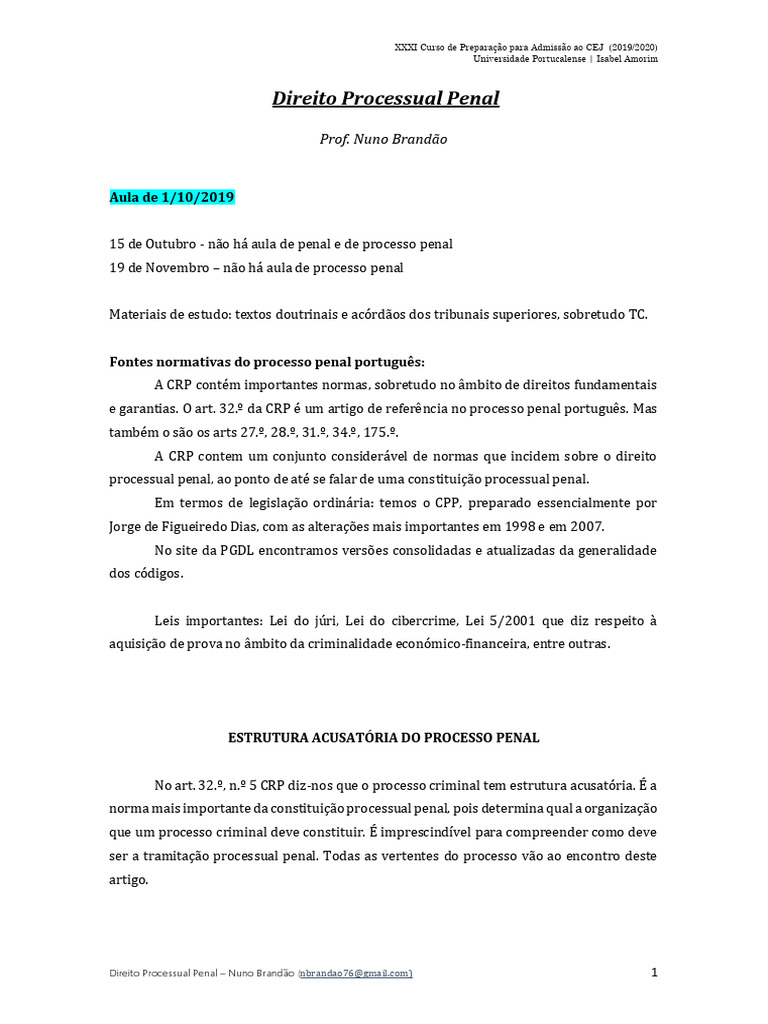 XXXI Curso de Preparação para Admissão ao CEJ (2019/2020)
Universidade Portucalense | Isabel Amorim

Direito Processual Penal

Prof. Nuno Brandão

Aula de 1/10/2019

15 de Outubro - não há aula de penal e de processo penal
19 de Novembro – não há aula de processo penal

Materiais de estudo: textos doutrinais e acórdãos dos tribunais superiores, sobretudo TC.

Fontes normativas do processo penal português:

A CRP contém importantes normas, sobretudo no âmbito de direitos fundamentais e garantias. O art. 32.º da CRP é um artigo de referência no processo penal português. Mas também o são os arts 27.º, 28.º, 31.º, 34.º, 175.º.

A CRP contem um conjunto considerável de normas que incidem sobre o direito processual penal, ao ponto de até se falar de uma constituição processual penal.

Em termos de legislação ordinária: temos o CPP, preparado essencialmente por Jorge de Figueiredo Dias, com as alterações mais importantes em 1998 e em 2007.

No site da PGDL encontramos versões consolidadas e atualizadas da generalidade dos códigos.

Leis importantes: Lei do júri, Lei do cibercrime, Lei 5/2001 que diz respeito à aquisição de prova no âmbito da criminalidade económico-financeira, entre outras.

ESTRUTURA ACUSATÓRIA DO PROCESSO PENAL

No art. 32.º, n.º 5 CRP diz-nos que o processo criminal tem estrutura acusatória. É a norma mais importante da constituição processual penal, pois determina qual a organização que um processo criminal deve constituir. É imprescindível para compreender como deve ser a tramitação processual penal. Todas as vertentes do processo vão ao encontro deste artigo.

Direito Processual Penal – Nuno Brandão (nbrandao76@gmail.com)

1